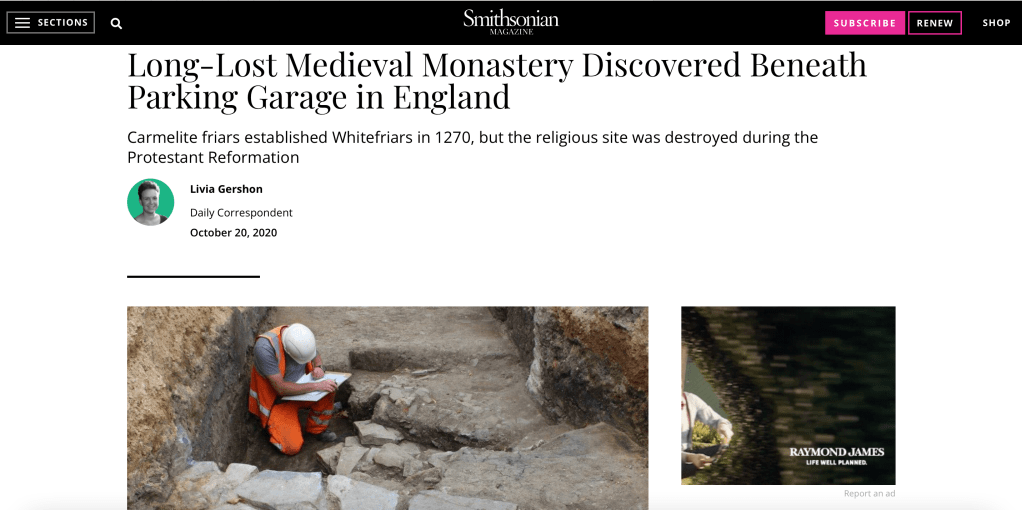 SECTIONS

Smithsonian
MAGAZINE

SUBSCRIBE RENEW SHOP

Long-Lost Medieval Monastery Discovered Beneath Parking Garage in England

Carmelite friars established Whitefriars in 1270, but the religious site was destroyed during the Protestant Reformation

Livia Gershon

Daily Correspondent

October 20, 2020

RAYMOND JAMES
LIFE WELL PLANNED.

Report an ad